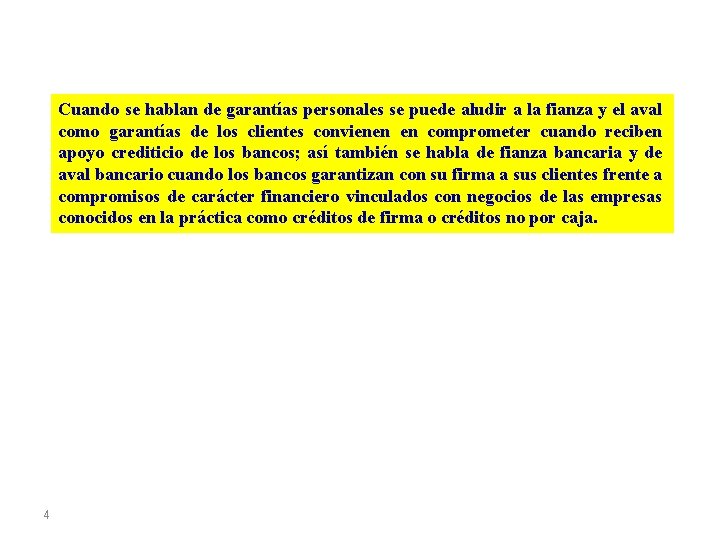 Cuando se hablan de garantías personales se puede aludir a la fianza y el aval como garantías de los clientes convienen en comprometer cuando reciben apoyo crediticio de los bancos; así también se habla de fianza bancaria y de aval bancario cuando los bancos garantizan con su firma a sus clientes frente a compromisos de carácter financiero vinculados con negocios de las empresas conocidos en la práctica como créditos de firma o créditos no por caja.

4